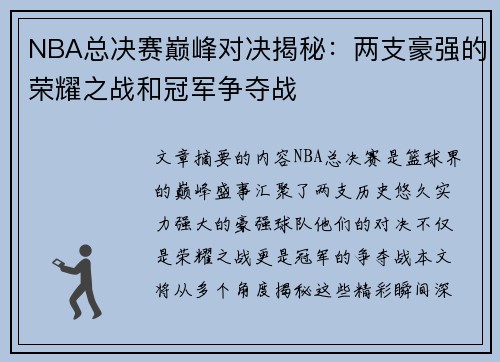 NBA总决赛巅峰对决揭秘：两支豪强的荣耀之战和冠军争夺战

文章摘要的内容NBA总决赛是篮球界的巅峰盛事汇聚了两支历史悠久实力强大的豪强球队他们的对决不仅是荣耀之战更是冠军的争夺战本文将从多个角度揭秘这些精彩瞬间深